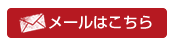 メールはこちら